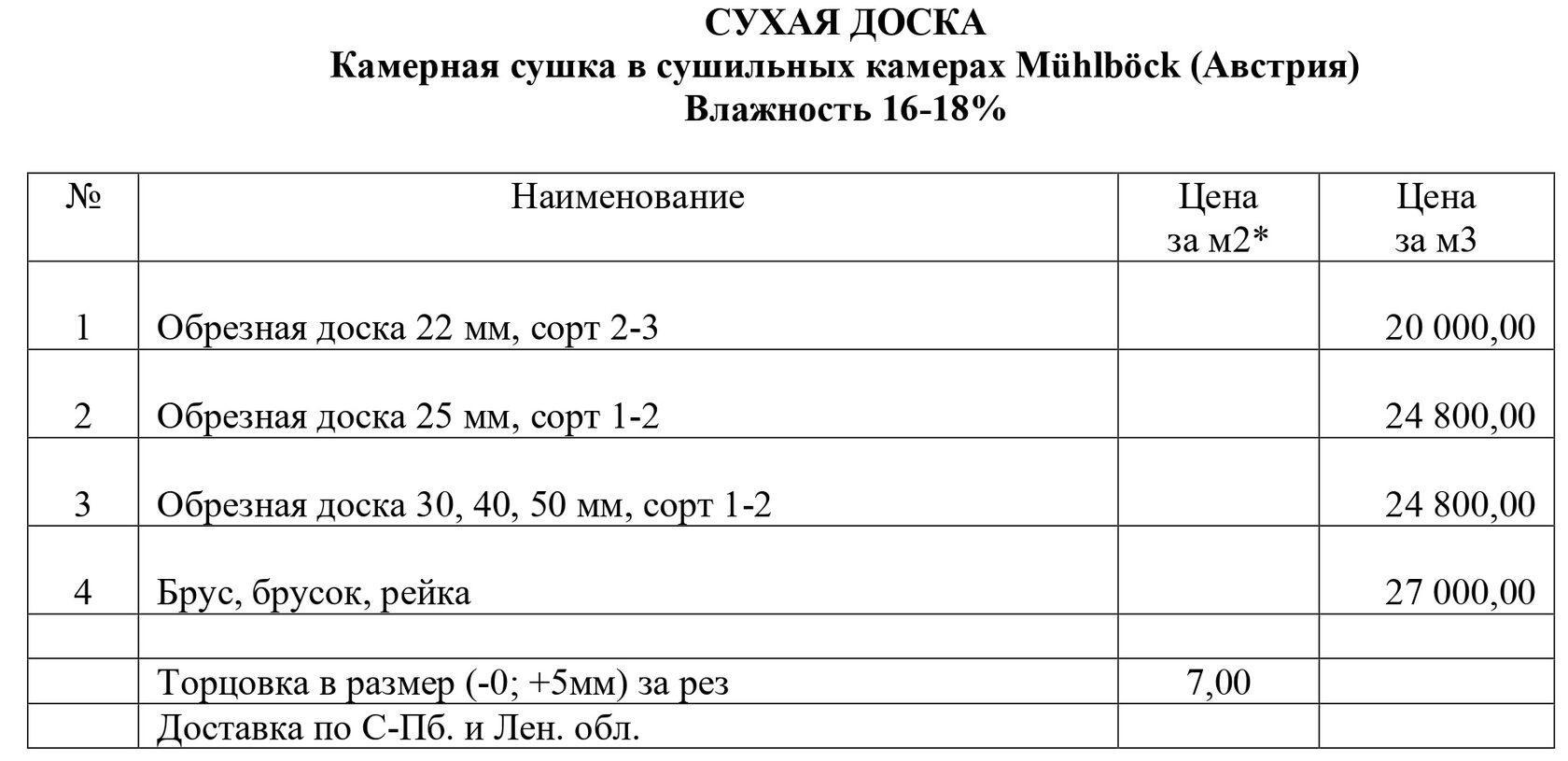 СУХАЯ ДОСКА
Камерная сушка в сушильных камерах Mühlböck (Австрия)
Влажность 16-18%

| № | Наименование | Цена за м2* | Цена за м3 |
|---|---|---|---|
| 1 | Обрезная доска 22 мм, сорт 2-3 | | 20 000,00 |
| 2 | Обрезная доска 25 мм, сорт 1-2 | | 24 800,00 |
| 3 | Обрезная доска 30, 40, 50 мм, сорт 1-2 | | 24 800,00 |
| 4 | Брус, брусок, рейка | | 27 000,00 |
| | | | |
| | Торцовка в размер (-0; +5мм) за рез | 7,00 | |
| | Доставка по С-Пб. и Лен. обл. | | |